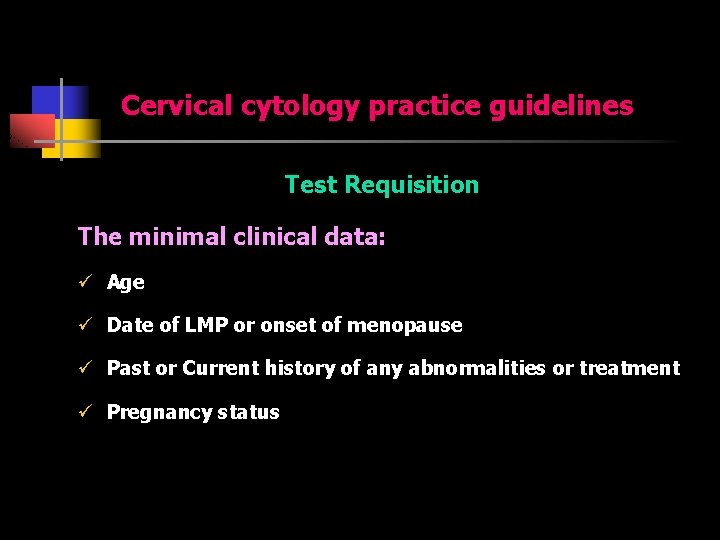 Cervical cytology practice guidelines

Test Requisition

The minimal clinical data:

✓ Age

✓ Date of LMP or onset of menopause

✓ Past or Current history of any abnormalities or treatment

✓ Pregnancy status